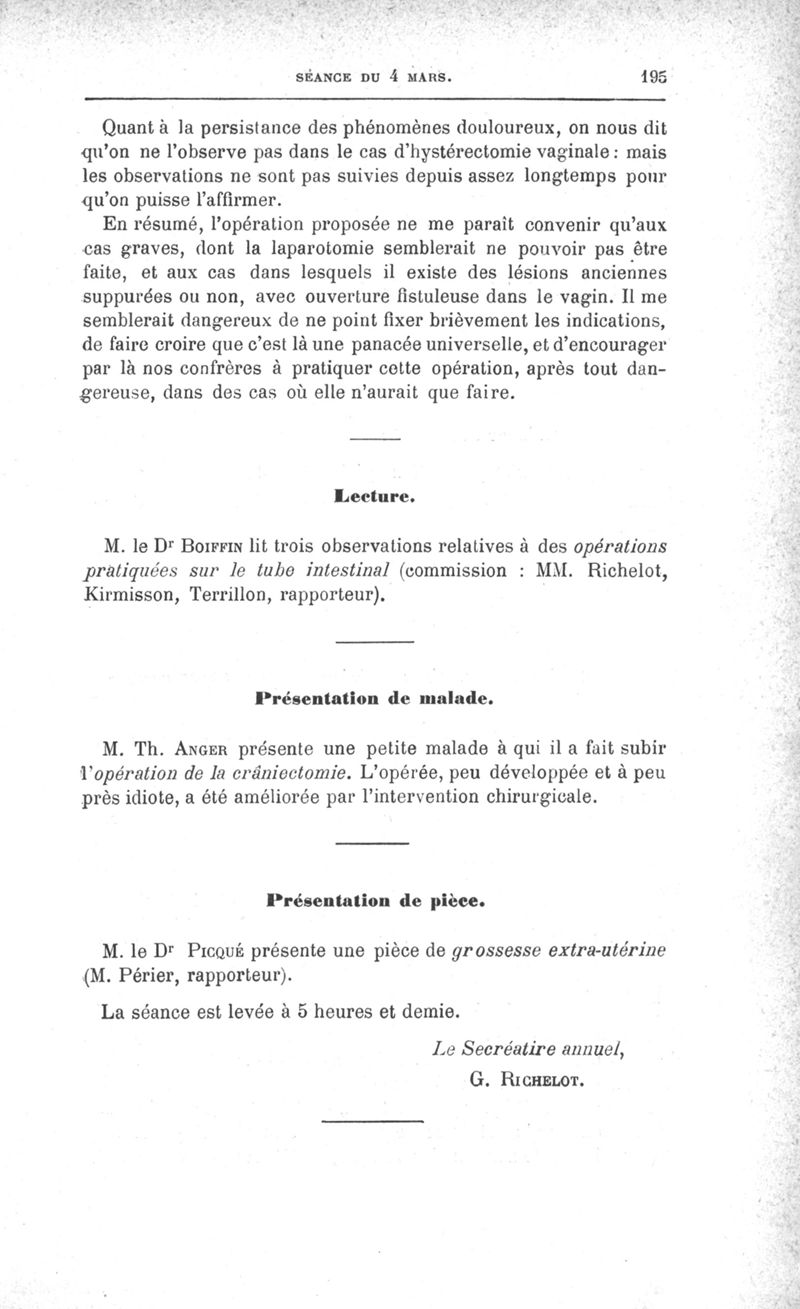 SÉANCE DU 4 MARS. 195

Quant à la persistance des phénomènes douloureux, on nous dit qu'on ne l'observe pas dans le cas d'hystérectomie vaginale : mais les observations ne sont pas suivies depuis assez longtemps pour qu'on puisse l'affirmer.

En résumé, l'opération proposée ne me paraît convenir qu'aux cas graves, dont la laparotomie semblerait ne pouvoir pas être faite, et aux cas dans lesquels il existe des lésions anciennes suppurées ou non, avec ouverture fistuleuse dans le vagin. Il me semblerait dangereux de ne point fixer brièvement les indications, de faire croire que c'est là une panacée universelle, et d'encourager par là nos confrères à pratiquer cette opération, après tout dangereuse, dans des cas où elle n'aurait que faire.

Lecture.

M. le Dr Boiffin lit trois observations relatives à des opérations pratiquées sur le tube intestinal (commission : MM. Richelot, Kirmisson, Terrillon, rapporteur).

Présentation de malade.

M. Th. Anger présente une petite malade à qui il a fait subir l'opération de la crâniectomie. L'opérée, peu développée et à peu près idiote, a été améliorée par l'intervention chirurgicale.

Présentation de pièce.

M. le Dr Picqué présente une pièce de grossesse extra-utérine (M. Périer, rapporteur).

La séance est levée à 5 heures et demie.

Le Secréatire annuel,
G. Richelot.